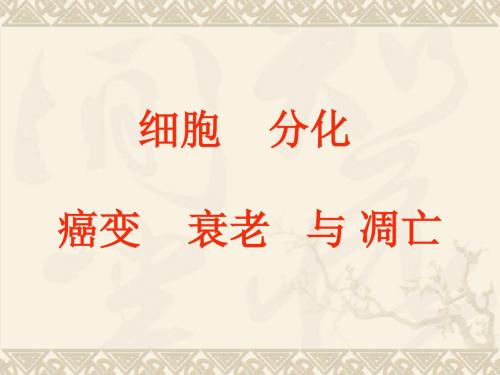 细胞　分化

癌变　衰老　与 凋亡